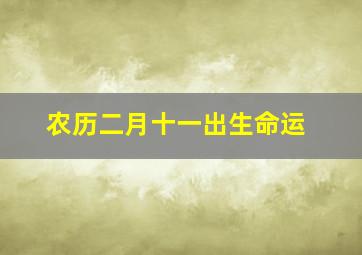 农历二月十一出生命运